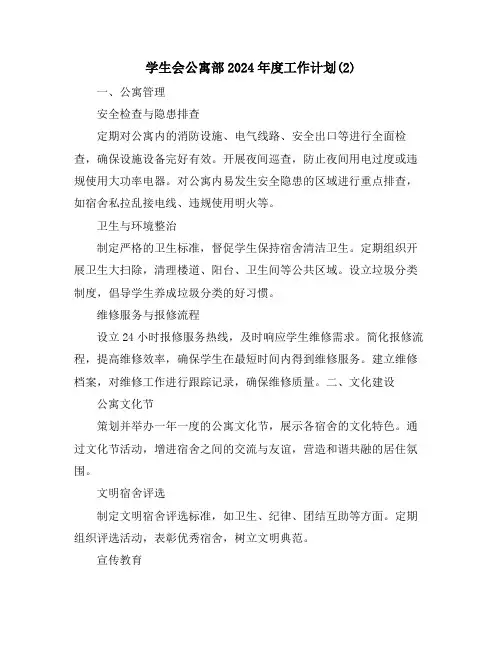 学生会公寓部2024年度工作计划(2)

一、公寓管理

安全检查与隐患排查

定期对公寓内的消防设施、电气线路、安全出口等进行全面检查，确保设施设备完好有效。开展夜间巡查，防止夜间用电过度或违规使用大功率电器。对公寓内易发生安全隐患的区域进行重点排查，如宿舍私拉乱接电线、违规使用明火等。

卫生与环境整治

制定严格的卫生标准，督促学生保持宿舍清洁卫生。定期组织开展卫生大扫除，清理楼道、阳台、卫生间等公共区域。设立垃圾分类制度，倡导学生养成垃圾分类的好习惯。

维修服务与报修流程

设立24小时报修服务热线，及时响应学生维修需求。简化报修流程，提高维修效率，确保学生在最短时间内得到维修服务。建立维修档案，对维修工作进行跟踪记录，确保维修质量。二、文化建设

公寓文化节

策划并举办一年一度的公寓文化节，展示各宿舍的文化特色。通过文化节活动，增进宿舍之间的交流与友谊，营造和谐共融的居住氛围。

文明宿舍评选

制定文明宿舍评选标准，如卫生、纪律、团结互助等方面。定期组织评选活动，表彰优秀宿舍，树立文明典范。

宣传教育